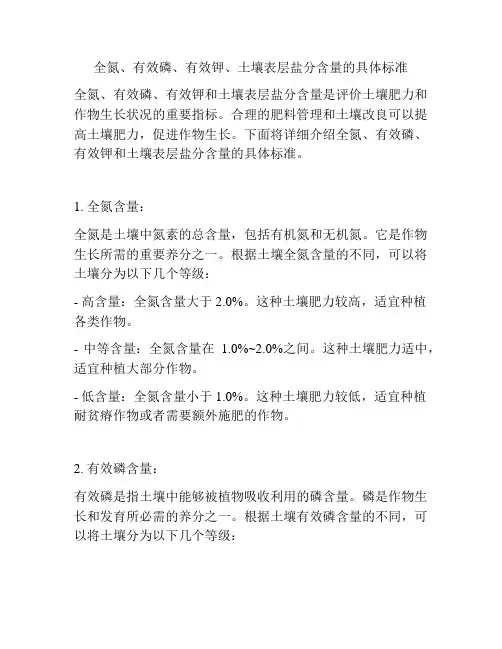 全氮、有效磷、有效钾、土壤表层盐分含量的具体标准

全氮、有效磷、有效钾和土壤表层盐分含量是评价土壤肥力和作物生长状况的重要指标。合理的肥料管理和土壤改良可以提高土壤肥力，促进作物生长。下面将详细介绍全氮、有效磷、有效钾和土壤表层盐分含量的具体标准。

1. 全氮含量：

全氮是土壤中氮素的总含量，包括有机氮和无机氮。它是作物生长所需的重要养分之一。根据土壤全氮含量的不同，可以将土壤分为以下几个等级：

- 高含量：全氮含量大于 2.0%。这种土壤肥力较高，适宜种植各类作物。

- 中等含量：全氮含量在 1.0%~2.0%之间。这种土壤肥力适中，适宜种植大部分作物。

- 低含量：全氮含量小于 1.0%。这种土壤肥力较低，适宜种植耐贫瘠作物或者需要额外施肥的作物。

2. 有效磷含量：

有效磷是指土壤中能够被植物吸收利用的磷含量。磷是作物生长和发育所必需的养分之一。根据土壤有效磷含量的不同，可以将土壤分为以下几个等级：